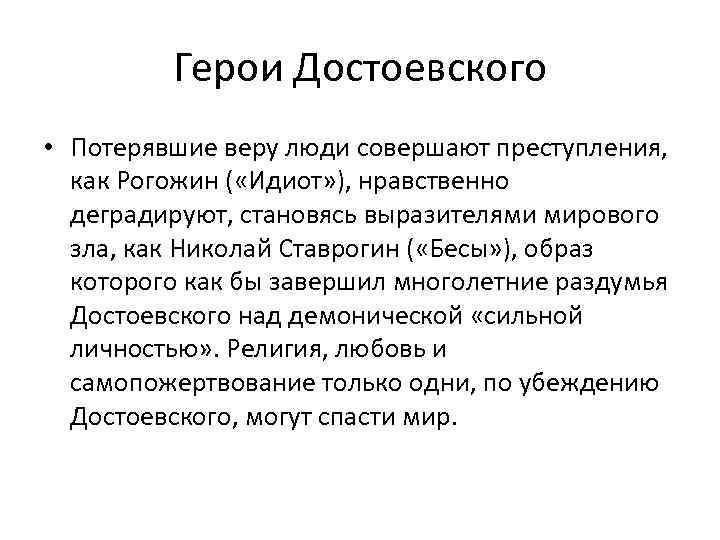 Герои Достоевского

• Потерявшие веру люди совершают преступления, как Рогожин («Идиот»), нравственно деградируют, становясь выразителями мирового зла, как Николай Ставрогин («Бесы»), образ которого как бы завершил многолетние раздумья Достоевского над демонической «сильной личностью». Религия, любовь и самопожертвование только одни, по убеждению Достоевского, могут спасти мир.